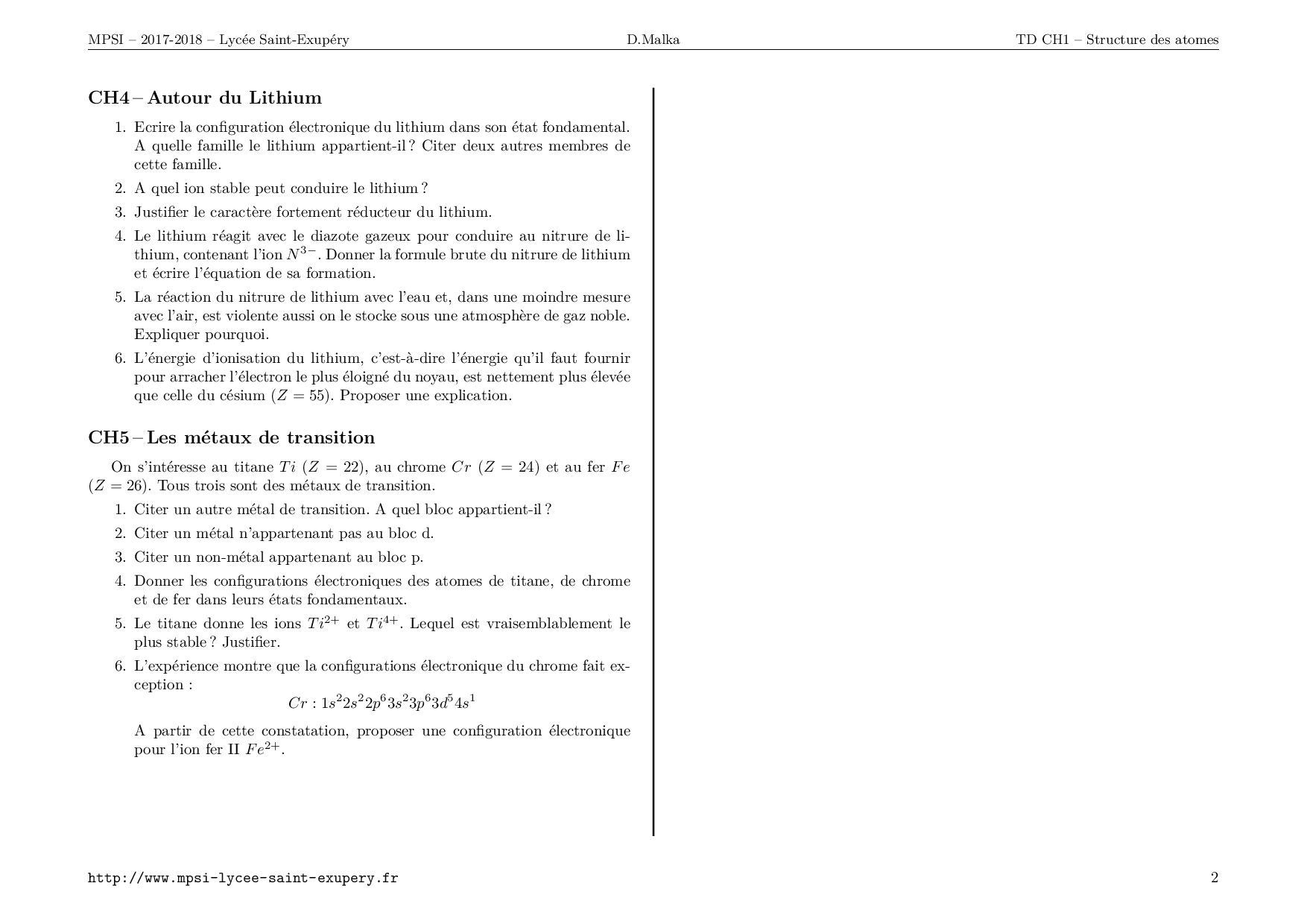 MPSI – 2017-2018 – Lycée Saint-Exupéry D.Malka TD CH1 – Structure des atomes

CH4 – Autour du Lithium

1. Ecrire la configuration électronique du lithium dans son état fondamental. A quelle famille le lithium appartient-il ? Citer deux autres membres de cette famille.
2. A quel ion stable peut conduire le lithium ?
3. Justifier le caractère fortement réducteur du lithium.
4. Le lithium réagit avec le diazote gazeux pour conduire au nitrure de lithium, contenant l'ion $N^{3-}$. Donner la formule brute du nitrure de lithium et écrire l'équation de sa formation.
5. La réaction du nitrure de lithium avec l'eau et, dans une moindre mesure avec l'air, est violente aussi on le stocke sous une atmosphère de gaz noble. Expliquer pourquoi.
6. L'énergie d'ionisation du lithium, c'est-à-dire l'énergie qu'il faut fournir pour arracher l'électron le plus éloigné du noyau, est nettement plus élevée que celle du césium ($Z = 55$). Proposer une explication.

CH5 – Les métaux de transition

On s'intéresse au titane $Ti$ ($Z = 22$), au chrome $Cr$ ($Z = 24$) et au fer $Fe$ ($Z = 26$). Tous trois sont des métaux de transition.

1. Citer un autre métal de transition. A quel bloc appartient-il ?
2. Citer un métal n'appartenant pas au bloc d.
3. Citer un non-métal appartenant au bloc p.
4. Donner les configurations électroniques des atomes de titane, de chrome et de fer dans leurs états fondamentaux.
5. Le titane donne les ions $Ti^{2+}$ et $Ti^{4+}$. Lequel est vraisemblablement le plus stable ? Justifier.
6. L'expérience montre que la configurations électronique du chrome fait exception :
$Cr : 1s^2 2s^2 2p^6 3s^2 3p^6 3d^5 4s^1$
A partir de cette constatation, proposer une configuration électronique pour l'ion fer II $Fe^{2+}$.

http://www.mpsi-lycee-saint-exupery.fr 2